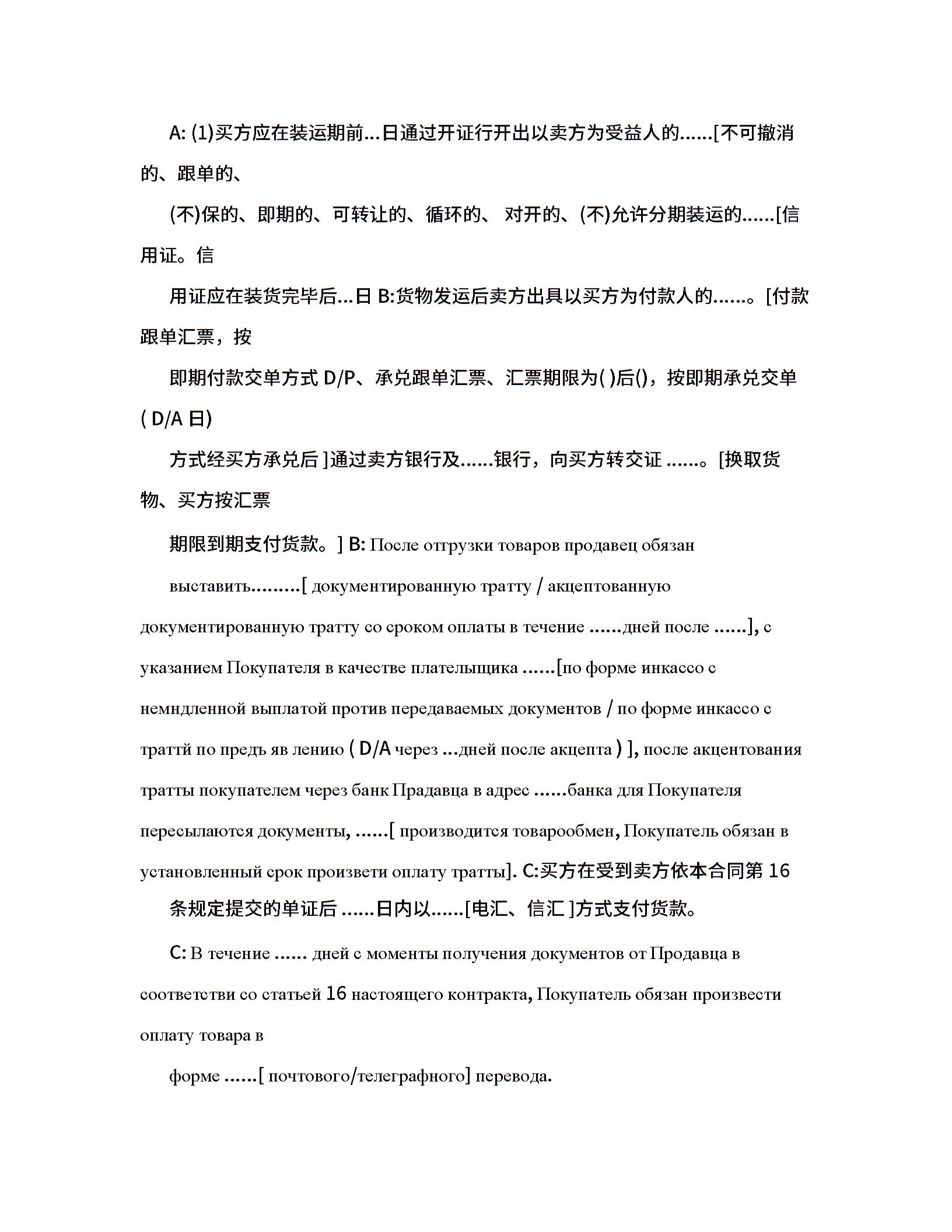 A: (1)买方应在装运期前…日通过开证行开出以卖方为受益人的……[不可撤消的、跟单的、

(不)保的、即期的、可转让的、循环的、 对开的、(不)允许分期装运的……[信用证。信

用证应在装货完毕后…日 B:货物发运后卖方出具以买方为付款人的……。[付款跟单汇票，按

即期付款交单方式 D/P、承兑跟单汇票、汇票期限为( )后()，按即期承兑交单( D/A 日)

方式经买方承兑后 ]通过卖方银行及……银行，向买方转交证 ……。[换取货物、买方按汇票

期限到期支付货款。] B: После отгрузки товаров продавец обязан

выставить………[ документированную тратту / акцептованную документированную тратту со сроком оплаты в течение ……дней после ……], с указанием Покупателя в качестве плательщика ……[по форме инкассо с немндленной выплатой против передаваемых документов / по форме инкассо с траттй по предъ яв лению ( D/A через …дней после акцепта ) ], после акцентования тратты покупателем через банк Прадавца в адрес ……банка для Покупателя пересылаются документы, ……[ производится товарообмен, Покупатель обязан в установленный срок произвети оплату тратты]. C:买方在受到卖方依本合同第 16

条规定提交的单证后 ……日内以……[电汇、信汇 ]方式支付货款。

C: В течение …… дней с моменты получения документов от Продавца в соответстви со статьей 16 настоящего контракта, Покупатель обязан произвести оплату товара в

форме ……[ почтового/телеграфного] перевода.